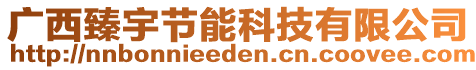 广西臻宇节能科技有限公司
http://nnbonnieeden.cn.coovee.com